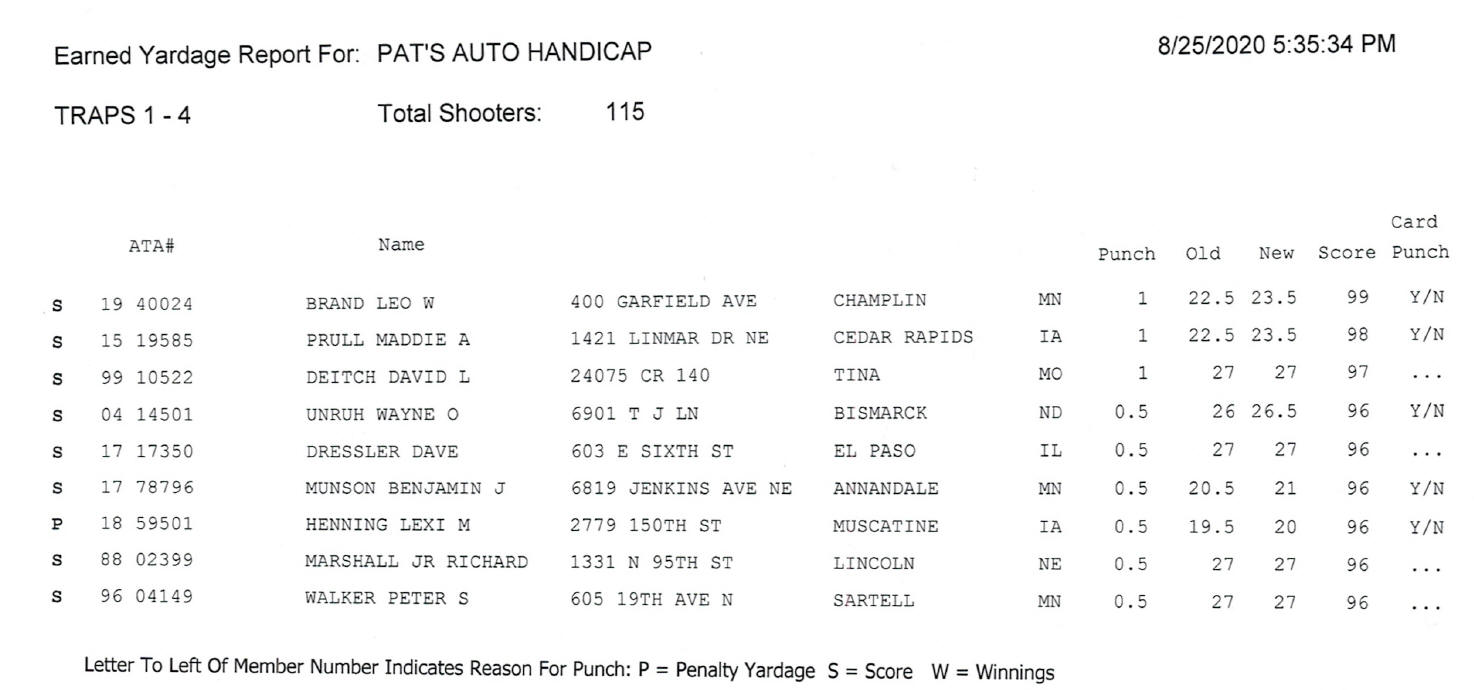 Earned Yardage Report For: PAT'S AUTO HANDICAP

8/25/2020 5:35:34 PM

TRAPS 1 - 4

Total Shooters: 115

| | ATA# | Name | | | | Punch | Old | New | Score | Card Punch |
|---|---|---|---|---|---|---|---|---|---|---|
| S | 19 40024 | BRAND LEO W | 400 GARFIELD AVE | CHAMPLIN | MN | 1 | 22.5 | 23.5 | 99 | Y/N |
| S | 15 19585 | PRULL MADDIE A | 1421 LINMAR DR NE | CEDAR RAPIDS | IA | 1 | 22.5 | 23.5 | 98 | Y/N |
| S | 99 10522 | DEITCH DAVID L | 24075 CR 140 | TINA | MO | 1 | 27 | 27 | 97 | ... |
| S | 04 14501 | UNRUH WAYNE O | 6901 T J LN | BISMARCK | ND | 0.5 | 26 | 26.5 | 96 | Y/N |
| S | 17 17350 | DRESSLER DAVE | 603 E SIXTH ST | EL PASO | IL | 0.5 | 27 | 27 | 96 | ... |
| S | 17 78796 | MUNSON BENJAMIN J | 6819 JENKINS AVE NE | ANNANDALE | MN | 0.5 | 20.5 | 21 | 96 | Y/N |
| P | 18 59501 | HENNING LEXI M | 2779 150TH ST | MUSCATINE | IA | 0.5 | 19.5 | 20 | 96 | Y/N |
| S | 88 02399 | MARSHALL JR RICHARD | 1331 N 95TH ST | LINCOLN | NE | 0.5 | 27 | 27 | 96 | ... |
| S | 96 04149 | WALKER PETER S | 605 19TH AVE N | SARTELL | MN | 0.5 | 27 | 27 | 96 | ... |

Letter To Left Of Member Number Indicates Reason For Punch: P = Penalty Yardage S = Score W = Winnings